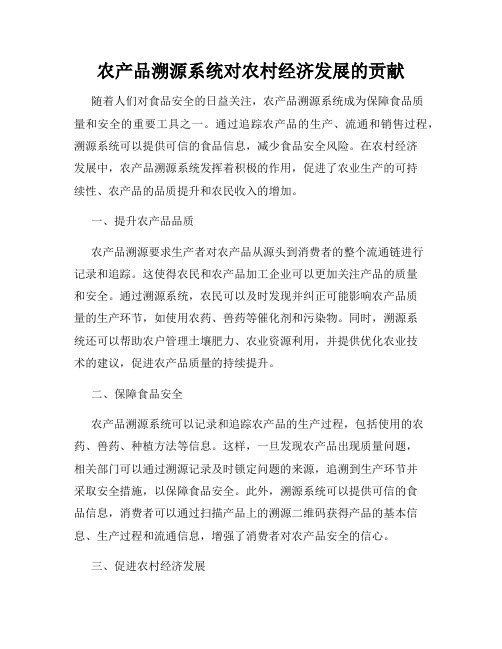 农产品溯源系统对农村经济发展的贡献

随着人们对食品安全的日益关注，农产品溯源系统成为保障食品质量和安全的重要工具之一。通过追踪农产品的生产、流通和销售过程，溯源系统可以提供可信的食品信息，减少食品安全风险。在农村经济发展中，农产品溯源系统发挥着积极的作用，促进了农业生产的可持续性、农产品的品质提升和农民收入的增加。

一、提升农产品品质

农产品溯源要求生产者对农产品从源头到消费者的整个流通链进行记录和追踪。这使得农民和农产品加工企业可以更加关注产品的质量和安全。通过溯源系统，农民可以及时发现并纠正可能影响农产品质量的生产环节，如使用农药、兽药等催化剂和污染物。同时，溯源系统还可以帮助农户管理土壤肥力、农业资源利用，并提供优化农业技术的建议，促进农产品质量的持续提升。

二、保障食品安全

农产品溯源系统可以记录和追踪农产品的生产过程，包括使用的农药、兽药、种植方法等信息。这样，一旦发现农产品出现质量问题，相关部门可以通过溯源记录及时锁定问题的来源，追溯到生产环节并采取安全措施，以保障食品安全。此外，溯源系统可以提供可信的食品信息，消费者可以通过扫描产品上的溯源二维码获得产品的基本信息、生产过程和流通信息，增强了消费者对农产品安全的信心。

三、促进农村经济发展